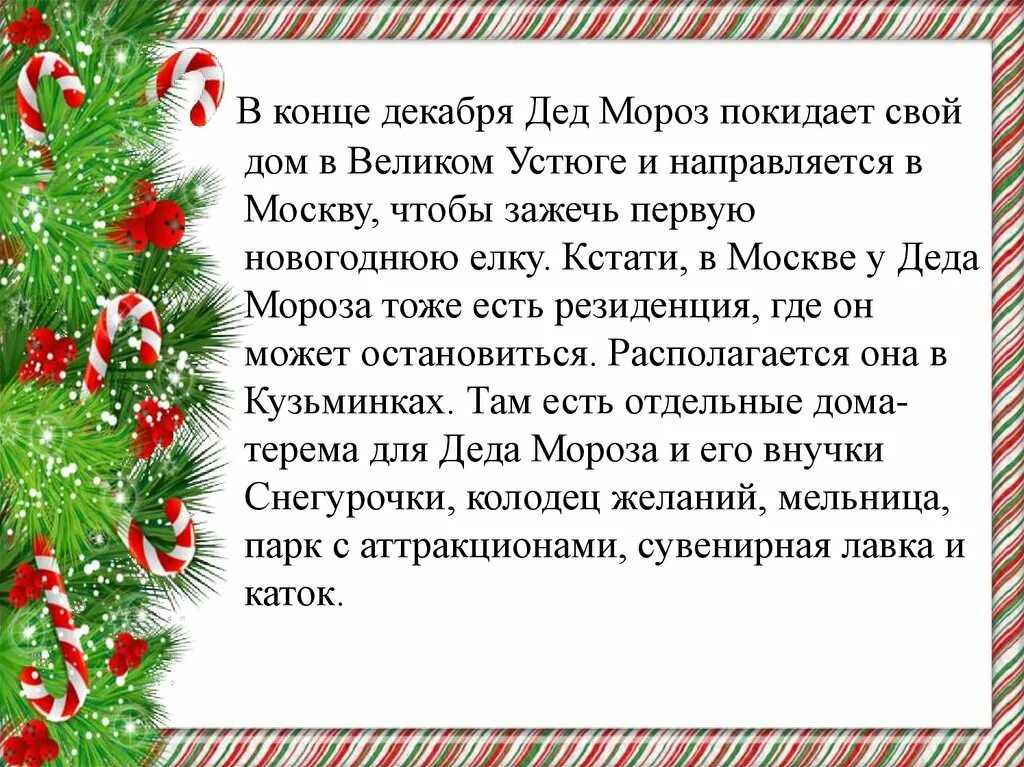 В конце декабря Дед Мороз покидает свой дом в Великом Устюге и направляется в Москву, чтобы зажечь первую новогоднюю елку. Кстати, в Москве у Деда Мороза тоже есть резиденция, где он может остановиться. Располагается она в Кузьминках. Там есть отдельные дома-терема для Деда Мороза и его внучки Снегурочки, колодец желаний, мельница, парк с аттракционами, сувенирная лавка и каток.